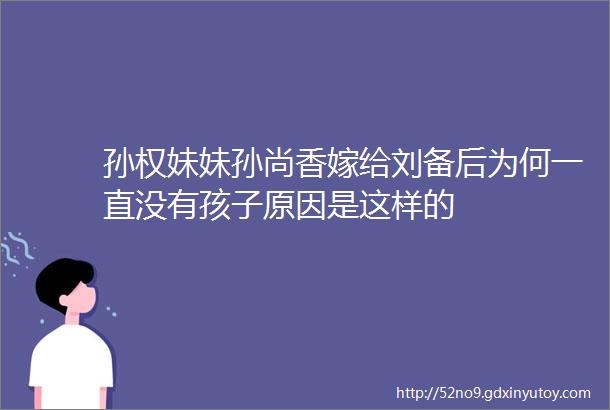 孙权妹妹孙尚香嫁给刘备后为何一直没有孩子原因是这样的

http://52no9.gdxinyutoy.com